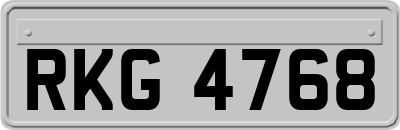 RKG 4768